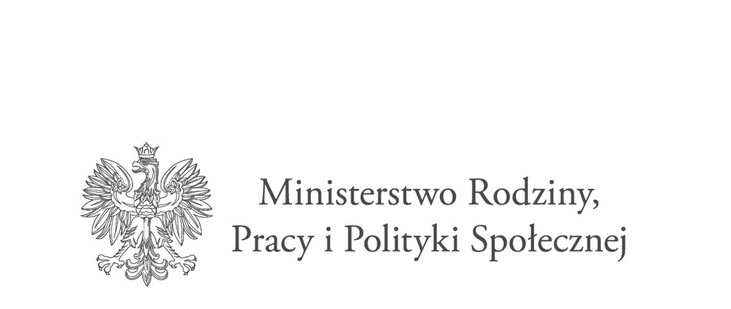 Ministerstwo Rodziny,
Pracy i Polityki Społecznej